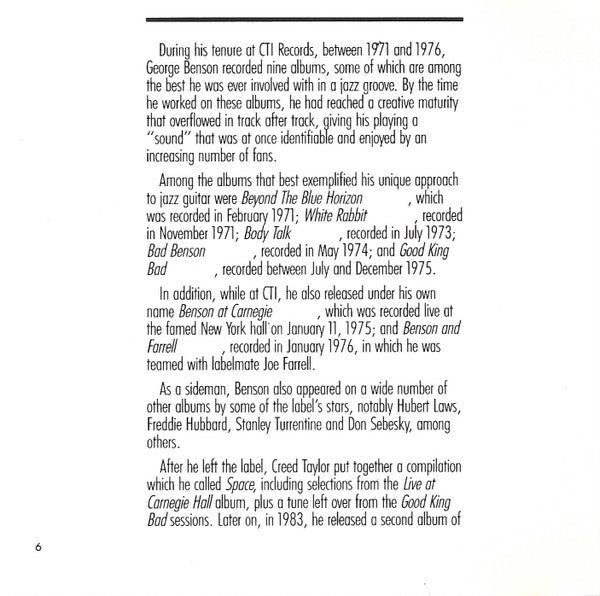 During his tenure at CTI Records, between 1971 and 1976, George Benson recorded nine albums, some of which are among the best he was ever involved with in a jazz groove. By the time he worked on these albums, he had reached a creative maturity that overflowed in track after track, giving his playing a "sound" that was at once identifiable and enjoyed by an increasing number of fans.

Among the albums that best exemplified his unique approach to jazz guitar were Beyond The Blue Horizon , which was recorded in February 1971; White Rabbit , recorded in November 1971; Body Talk , recorded in July 1973; Bad Benson , recorded in May 1974; and Good King Bad , recorded between July and December 1975.

In addition, while at CTI, he also released under his own name Benson at Carnegie , which was recorded live at the famed New York hall on January 11, 1975; and Benson and Farrell , recorded in January 1976, in which he was teamed with labelmate Joe Farrell.

As a sideman, Benson also appeared on a wide number of other albums by some of the label's stars, notably Hubert Laws, Freddie Hubbard, Stanley Turrentine and Don Sebesky, among others.

After he left the label, Creed Taylor put together a compilation which he called Space, including selections from the Live at Carnegie Hall album, plus a tune left over from the Good King Bad sessions. Later on, in 1983, he released a second album of

6